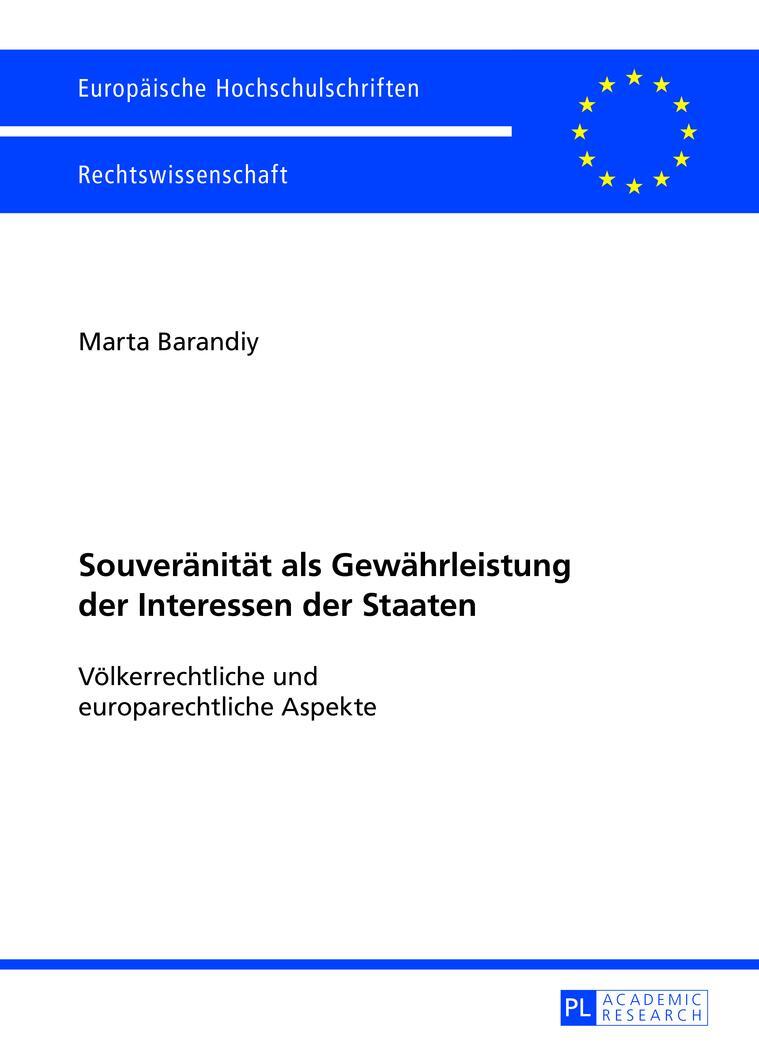 Europäische Hochschulschriften

Rechtswissenschaft

Marta Barandiy

Souveränität als Gewährleistung der Interessen der Staaten

Völkerrechtliche und europarechtliche Aspekte

PL ACADEMIC RESEARCH